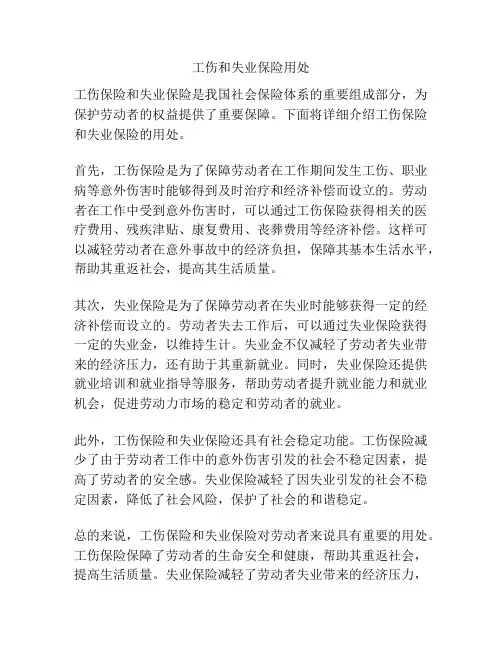 工伤和失业保险用处

工伤保险和失业保险是我国社会保险体系的重要组成部分，为保护劳动者的权益提供了重要保障。下面将详细介绍工伤保险和失业保险的用处。

首先，工伤保险是为了保障劳动者在工作期间发生工伤、职业病等意外伤害时能够得到及时治疗和经济补偿而设立的。劳动者在工作中受到意外伤害时，可以通过工伤保险获得相关的医疗费用、残疾津贴、康复费用、丧葬费用等经济补偿。这样可以减轻劳动者在意外事故中的经济负担，保障其基本生活水平，帮助其重返社会，提高其生活质量。

其次，失业保险是为了保障劳动者在失业时能够获得一定的经济补偿而设立的。劳动者失去工作后，可以通过失业保险获得一定的失业金，以维持生计。失业金不仅减轻了劳动者失业带来的经济压力，还有助于其重新就业。同时，失业保险还提供就业培训和就业指导等服务，帮助劳动者提升就业能力和就业机会，促进劳动力市场的稳定和劳动者的就业。

此外，工伤保险和失业保险还具有社会稳定功能。工伤保险减少了由于劳动者工作中的意外伤害引发的社会不稳定因素，提高了劳动者的安全感。失业保险减轻了因失业引发的社会不稳定因素，降低了社会风险，保护了社会的和谐稳定。

总的来说，工伤保险和失业保险对劳动者来说具有重要的用处。工伤保险保障了劳动者的生命安全和健康，帮助其重返社会，提高生活质量。失业保险减轻了劳动者失业带来的经济压力，